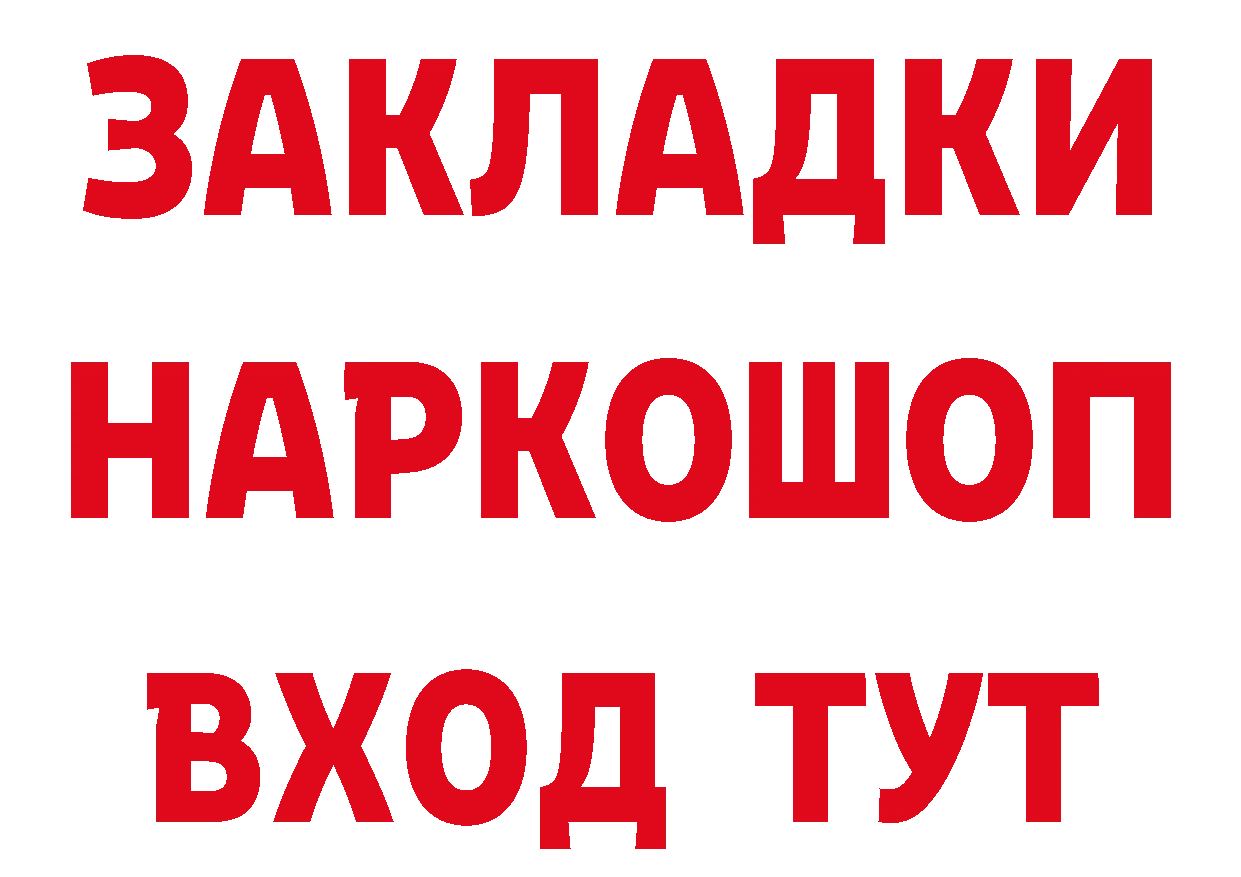 ЗАКЛАДКИ НАРКОШОП ВХОД ТУТ